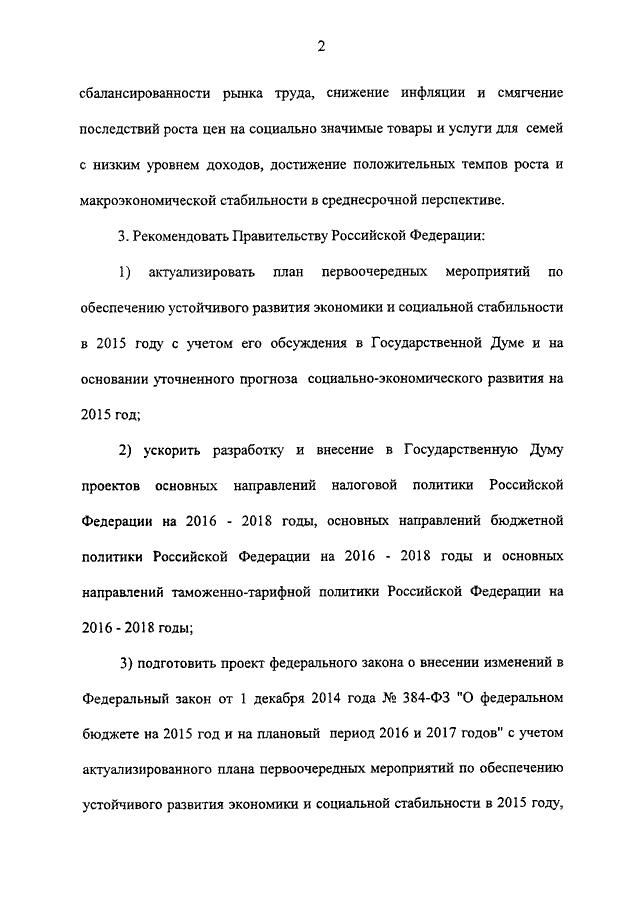 2

сбалансированности рынка труда, снижение инфляции и смягчение последствий роста цен на социально значимые товары и услуги для семей с низким уровнем доходов, достижение положительных темпов роста и макроэкономической стабильности в среднесрочной перспективе.

3. Рекомендовать Правительству Российской Федерации:

1) актуализировать план первоочередных мероприятий по обеспечению устойчивого развития экономики и социальной стабильности в 2015 году с учетом его обсуждения в Государственной Думе и на основании уточненного прогноза социально-экономического развития на 2015 год;

2) ускорить разработку и внесение в Государственную Думу проектов основных направлений налоговой политики Российской Федерации на 2016 - 2018 годы, основных направлений бюджетной политики Российской Федерации на 2016 - 2018 годы и основных направлений таможенно-тарифной политики Российской Федерации на 2016 - 2018 годы;

3) подготовить проект федерального закона о внесении изменений в Федеральный закон от 1 декабря 2014 года № 384-ФЗ "О федеральном бюджете на 2015 год и на плановый период 2016 и 2017 годов" с учетом актуализированного плана первоочередных мероприятий по обеспечению устойчивого развития экономики и социальной стабильности в 2015 году,